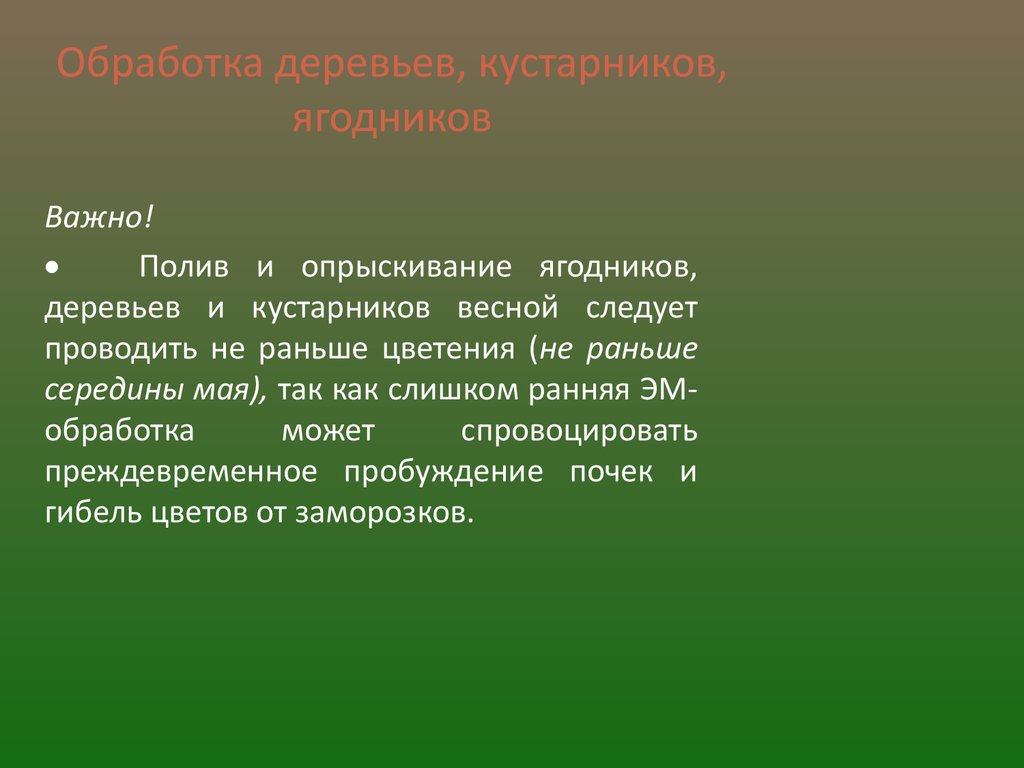 Обработка деревьев, кустарников, ягодников

Важно!

• Полив и опрыскивание ягодников, деревьев и кустарников весной следует проводить не раньше цветения (не раньше середины мая), так как слишком ранняя ЭМ-обработка может спровоцировать преждевременное пробуждение почек и гибель цветов от заморозков.